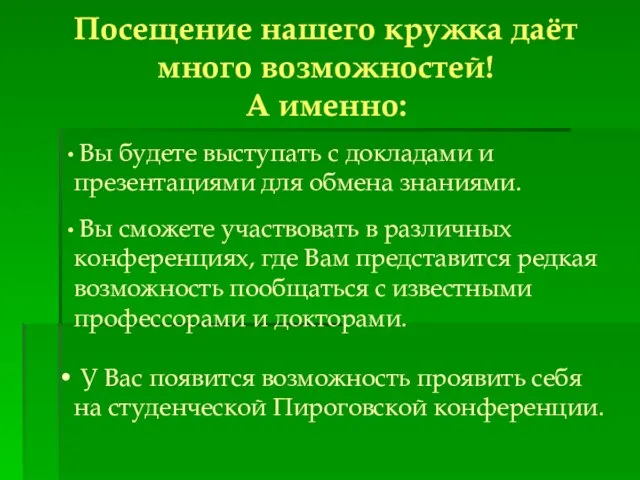 Посещение нашего кружка даёт много возможностей!
А именно:

• Вы будете выступать с докладами и презентациями для обмена знаниями.

• Вы сможете участвовать в различных конференциях, где Вам представится редкая возможность пообщаться с известными профессорами и докторами.

• У Вас появится возможность проявить себя на студенческой Пироговской конференции.